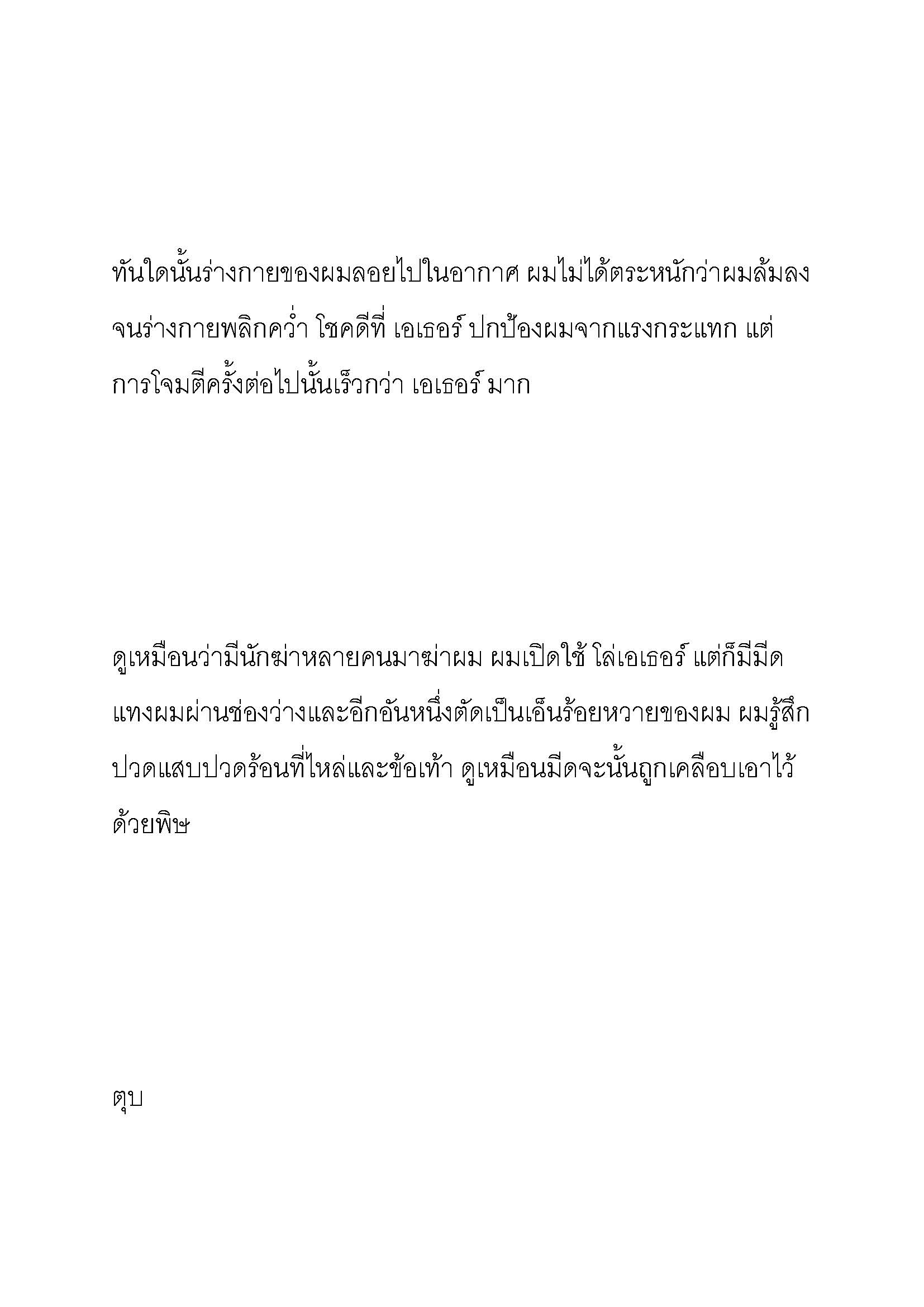 ทันใดนั้นร่างกายของผมลอยไปในอากาศ ผมไม่ได้ตระหนักว่าผมล้มลงจนร่างกายพลิกคว่ำ โชคดีที่ เอเธอร์ ปกป้องผมจากแรงกระแทก แต่การโจมตีครั้งต่อไปนั้นเร็วกว่า เอเธอร์ มาก

ดูเหมือนว่ามีนักฆ่าหลายคนมาฆ่าผม ผมเปิดใช้ โล่เอเธอร์ แต่ก็มีมีดแทงผมผ่านช่องว่างและอีกอันหนึ่งตัดเป็นเอ็นร้อยหวายของผม ผมรู้สึกปวดแสบปวดร้อนที่ไหล่และข้อเท้า ดูเหมือนมีดจะนั้นถูกเคลือบเอาไว้ด้วยพิษ

ตุบ